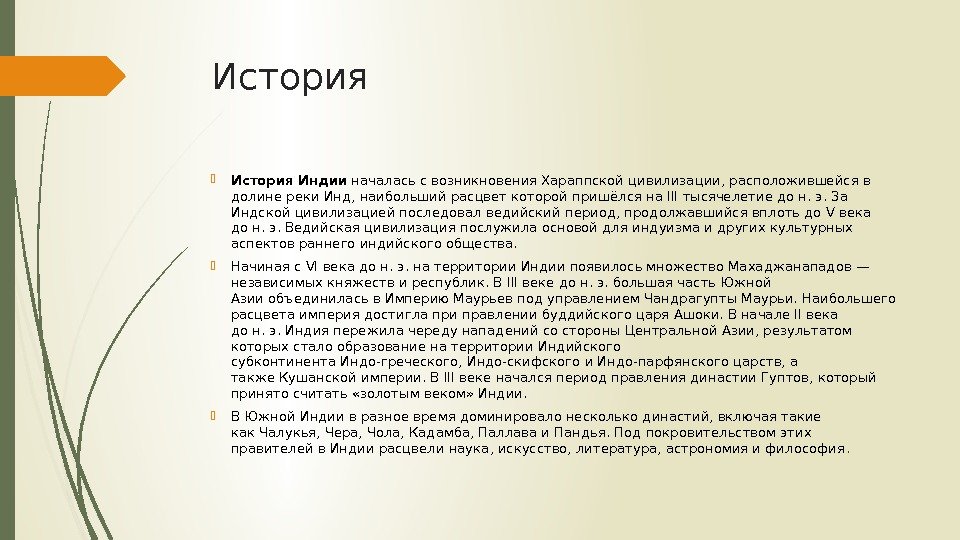 История

История Индии началась с возникновения Хараппской цивилизации, расположившейся в долине реки Инд, наибольший расцвет которой пришёлся на III тысячелетие до н. э. За Индской цивилизацией последовал ведийский период, продолжавшийся вплоть до V века до н. э. Ведийская цивилизация послужила основой для индуизма и других культурных аспектов раннего индийского общества.

Начиная с VI века до н. э. на территории Индии появилось множество Махаджанападов — независимых княжеств и республик. В III веке до н. э. большая часть Южной Азии объединилась в Империю Маурьев под управлением Чандрагупты Маурьи. Наибольшего расцвета империя достигла при правлении буддийского царя Ашоки. В начале II века до н. э. Индия пережила череду нападений со стороны Центральной Азии, результатом которых стало образование на территории Индийского субконтинента Индо-греческого, Индо-скифского и Индо-парфянского царств, а также Кушанской империи. В III веке начался период правления династии Гуптов, который принято считать «золотым веком» Индии.

В Южной Индии в разное время доминировало несколько династий, включая такие как Чалукья, Чера, Чола, Кадамба, Паллава и Пандья. Под покровительством этих правителей в Индии расцвели наука, искусство, литература, астрономия и философия.